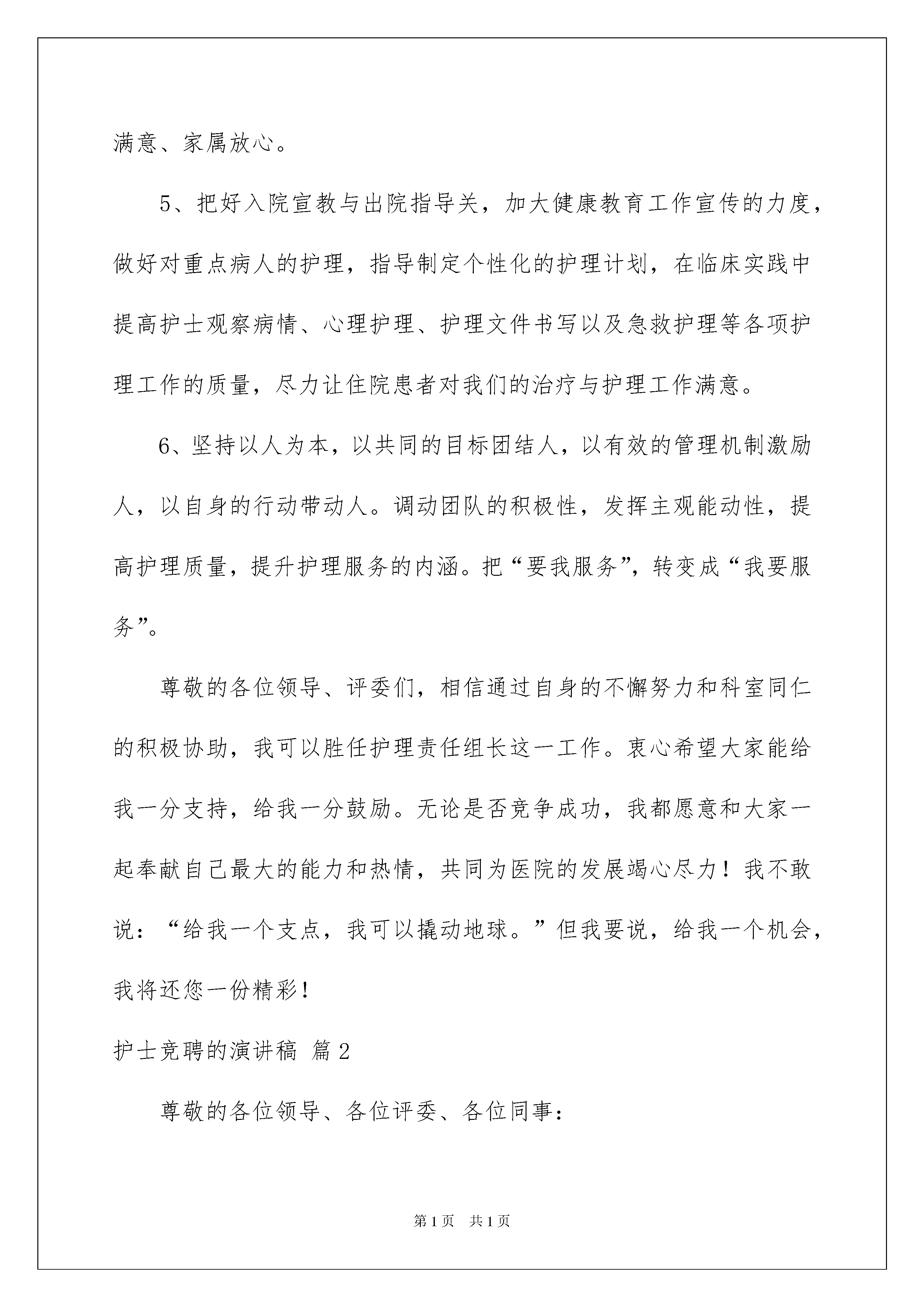 满意、家属放心。

5、把好入院宣教与出院指导关，加大健康教育工作宣传的力度，做好对重点病人的护理，指导制定个性化的护理计划，在临床实践中提高护士观察病情、心理护理、护理文件书写以及急救护理等各项护理工作的质量，尽力让住院患者对我们的治疗与护理工作满意。

6、坚持以人为本，以共同的目标团结人，以有效的管理机制激励人，以自身的行动带动人。调动团队的积极性，发挥主观能动性，提高护理质量，提升护理服务的内涵。把“要我服务”，转变成“我要服务”。

尊敬的各位领导、评委们，相信通过自身的不懈努力和科室同仁的积极协助，我可以胜任护理责任组长这一工作。衷心希望大家能给我一分支持，给我一分鼓励。无论是否竞争成功，我都愿意和大家一起奉献自己最大的能力和热情，共同为医院的发展竭心尽力！我不敢说：“给我一个支点，我可以撬动地球。”但我要说，给我一个机会，我将还您一份精彩！

护士竞聘的演讲稿 篇2

尊敬的各位领导、各位评委、各位同事：

第1页 共1页